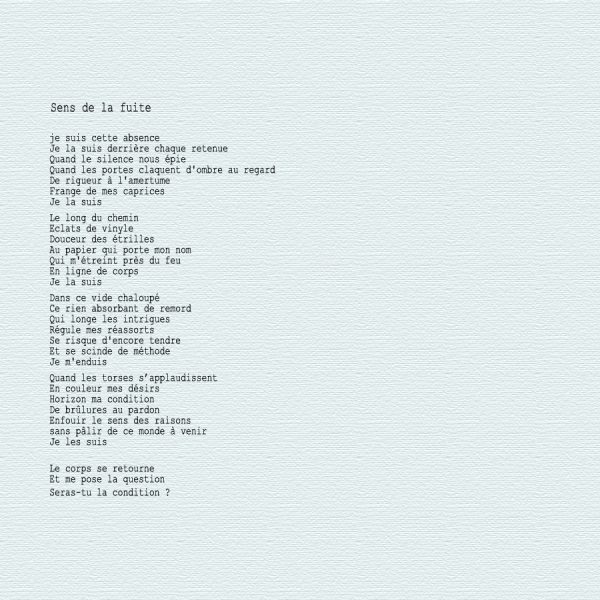 Sens de la fuite

je suis cette absence
Je la suis derrière chaque retenue
Quand le silence nous épie
Quand les portes claquent d'ombre au regard
De rigueur à l'amertume
Frange de mes caprices
Je la suis

Le long du chemin
Eclats de vinyle
Douceur des étrilles
Au papier qui porte mon nom
Qui m'étreint près du feu
En ligne de corps
Je la suis

Dans ce vide chaloupé
Ce rien absorbant de remord
Qui longe les intrigues
Régule mes réassorts
Se risque d'encore tendre
Et se scinde de méthode
Je m'enduis

Quand les torses s'applaudissent
En couleur mes désirs
Horizon ma condition
De brûlures au pardon
Enfouir le sens des raisons
sans pâlir de ce monde à venir
Je les suis

Le corps se retourne
Et me pose la question
Seras-tu la condition ?